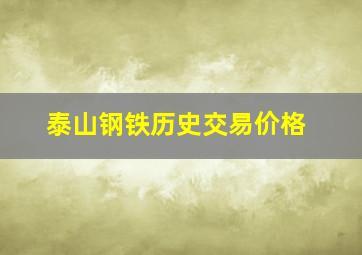 泰山钢铁历史交易价格